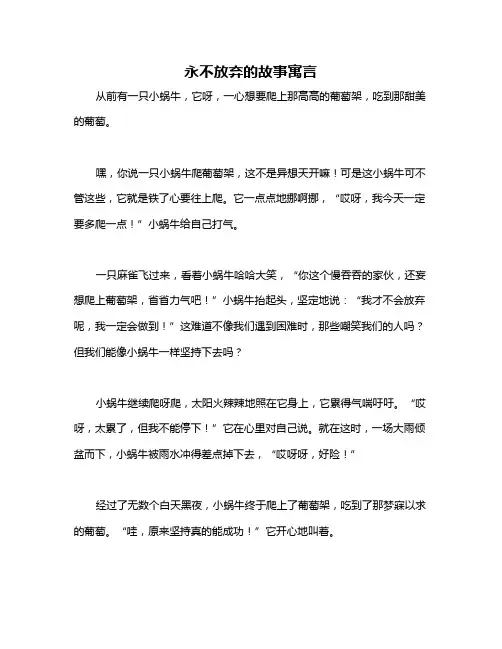 永不放弃的故事寓言

从前有一只小蜗牛，它呀，一心想要爬上那高高的葡萄架，吃到那甜美的葡萄。

嘿，你说一只小蜗牛爬葡萄架，这不是异想天开嘛！可是这小蜗牛可不管这些，它就是铁了心要往上爬。它一点点地挪啊挪，“哎呀，我今天一定要多爬一点！”小蜗牛给自己打气。

一只麻雀飞过来，看着小蜗牛哈哈大笑，“你这个慢吞吞的家伙，还妄想爬上葡萄架，省省力气吧！”小蜗牛抬起头，坚定地说：“我才不会放弃呢，我一定会做到！”这难道不像我们遇到困难时，那些嘲笑我们的人吗？但我们能像小蜗牛一样坚持下去吗？

小蜗牛继续爬呀爬，太阳火辣辣地照在它身上，它累得气喘吁吁。“哎呀，太累了，但我不能停下！”它在心里对自己说。就在这时，一场大雨倾盆而下，小蜗牛被雨水冲得差点掉下去，“哎呀呀，好险！”

经过了无数个白天黑夜，小蜗牛终于爬上了葡萄架，吃到了那梦寐以求的葡萄。“哇，原来坚持真的能成功！”它开心地叫着。